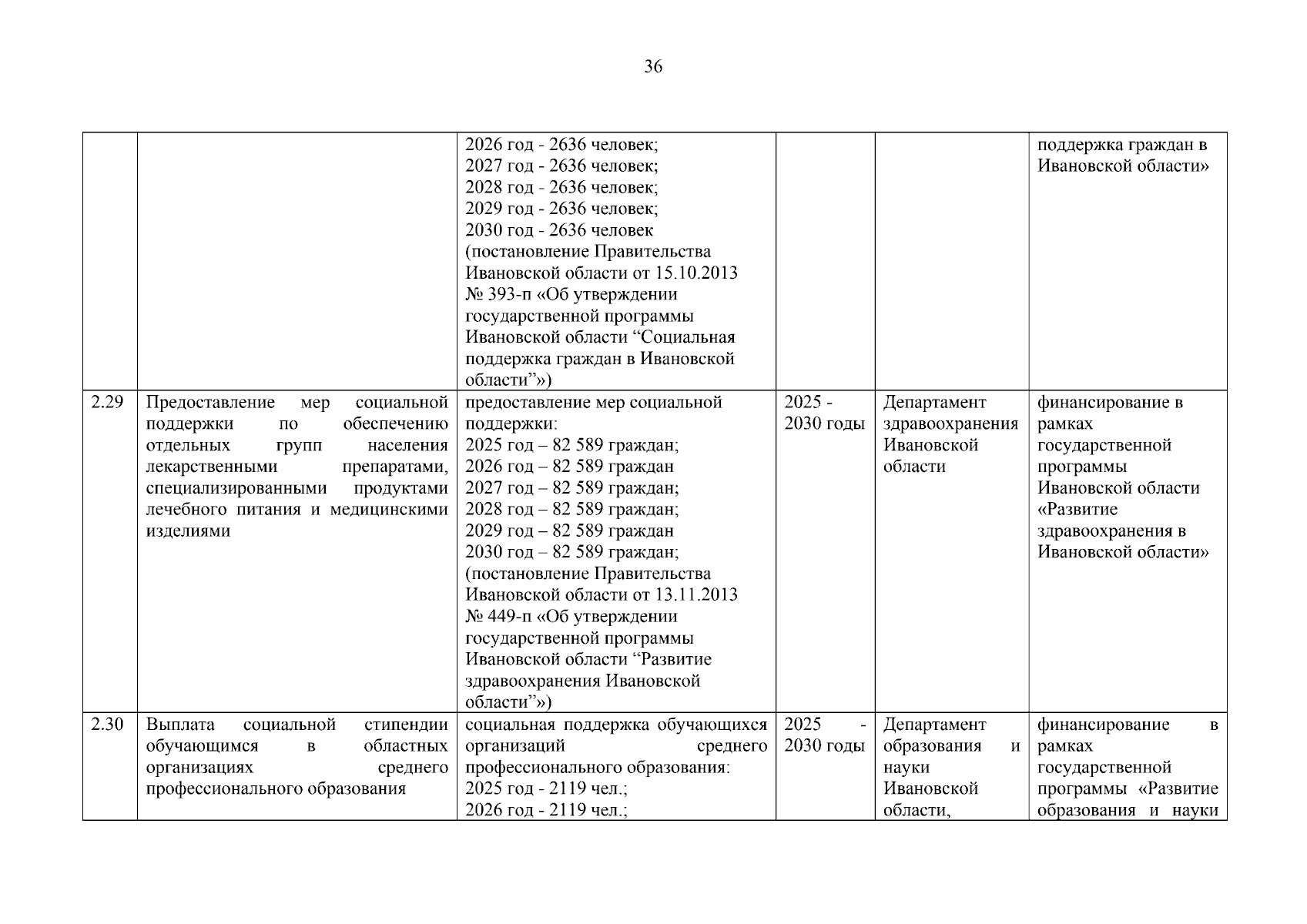 36

| | | | | | |
|---|---|---|---|---|---|
| | | 2026 год - 2636 человек; 2027 год - 2636 человек; 2028 год - 2636 человек; 2029 год - 2636 человек; 2030 год - 2636 человек (постановление Правительства Ивановской области от 15.10.2013 № 393-п «Об утверждении государственной программы Ивановской области “Социальная поддержка граждан в Ивановской области”») | | | поддержка граждан в Ивановской области» |
| 2.29 | Предоставление мер социальной поддержки по обеспечению отдельных групп населения лекарственными препаратами, специализированными продуктами лечебного питания и медицинскими изделиями | предоставление мер социальной поддержки: 2025 год – 82 589 граждан; 2026 год – 82 589 граждан 2027 год – 82 589 граждан; 2028 год – 82 589 граждан; 2029 год – 82 589 граждан 2030 год – 82 589 граждан; (постановление Правительства Ивановской области от 13.11.2013 № 449-п «Об утверждении государственной программы Ивановской области “Развитие здравоохранения Ивановской области”») | 2025 - 2030 годы | Департамент здравоохранения Ивановской области | финансирование в рамках государственной программы Ивановской области «Развитие здравоохранения в Ивановской области» |
| 2.30 | Выплата социальной стипендии обучающимся в областных организациях среднего профессионального образования | социальная поддержка обучающихся организаций среднего профессионального образования: 2025 год - 2119 чел.; 2026 год - 2119 чел.; | 2025 - 2030 годы | Департамент образования и науки Ивановской области, | финансирование в рамках государственной программы «Развитие образования и науки |